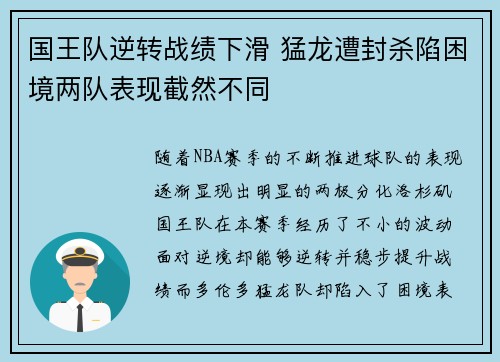 国王队逆转战绩下滑 猛龙遭封杀陷困境两队表现截然不同

随着NBA赛季的不断推进球队的表现逐渐显现出明显的两极分化洛杉矶国王队在本赛季经历了不小的波动面对逆境却能够逆转并稳步提升战绩而多伦多猛龙队却陷入了困境表